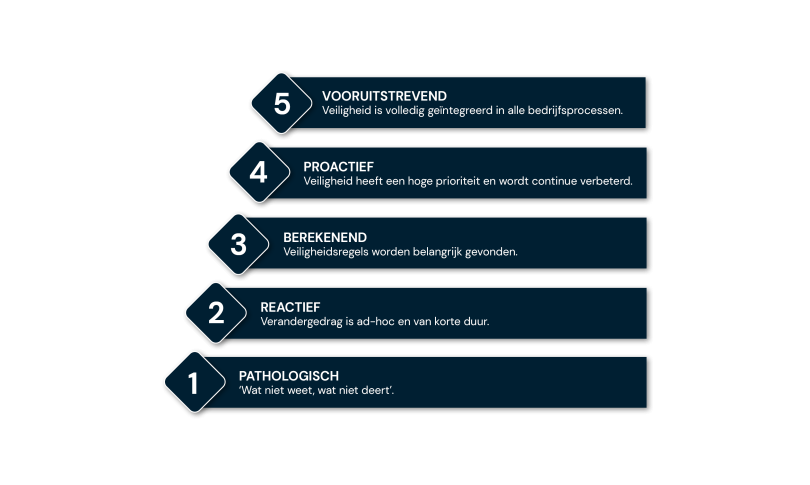 5
VOORUITSTREVEND
Veiligheid is volledig geïntegreerd in alle bedrijfsprocessen.

4
PROACTIEF
Veiligheid heeft een hoge prioriteit en wordt continue verbeterd.

3
BEREKENEND
Veiligheidsregels worden belangrijk gevonden.

2
REACTIEF
Verandergedrag is ad-hoc en van korte duur.

1
PATHOLOGISCH
'Wat niet weet, wat niet deert'.